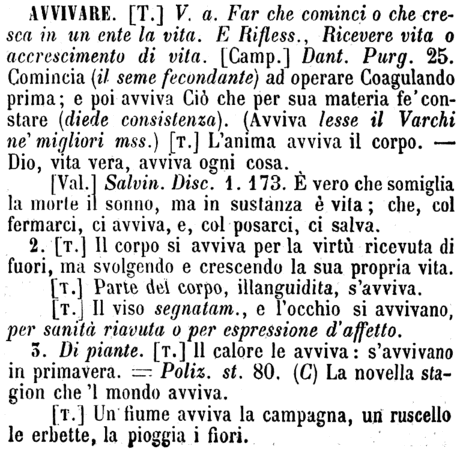 AVVIVARE. [T.] V. a. Far che cominci o che cresca in un ente la vita. E Rifless., Ricevere vita o accrescimento di vita. [Camp.] Dant. Purg. 25. Comincia (il seme fecondante) ad operare Coagulando prima; e poi avviva Ciò che per sua materia fe' constare (diede consistenza). (Avviva lesse il Varchi ne' migliori mss.) [T.] L'anima avviva il corpo. — Dio, vita vera, avviva ogni cosa.

[Val.] Salvin. Disc. 1. 173. È vero che somiglia la morte il sonno, ma in sustanza è vita; che, col fermarci, ci avviva, e, col posarci, ci salva.

2. [T.] Il corpo si avviva per la virtù ricevuta di fuori, ma svolgendo e crescendo la sua propria vita.

[T.] Parte del corpo, illanguidita, s'avviva.

[T.] Il viso segnatam., e l'occhio si avvivano, per sanità riavuta o per espressione d'affetto.

3. Di piante. [T.] Il calore le avviva: s'avvivano in primavera. = Poliz. st. 80. (C) La novella stagion che 'l mondo avviva.

[T.] Un fiume avviva la campagna, un ruscello le erbette, la pioggia i fiori.